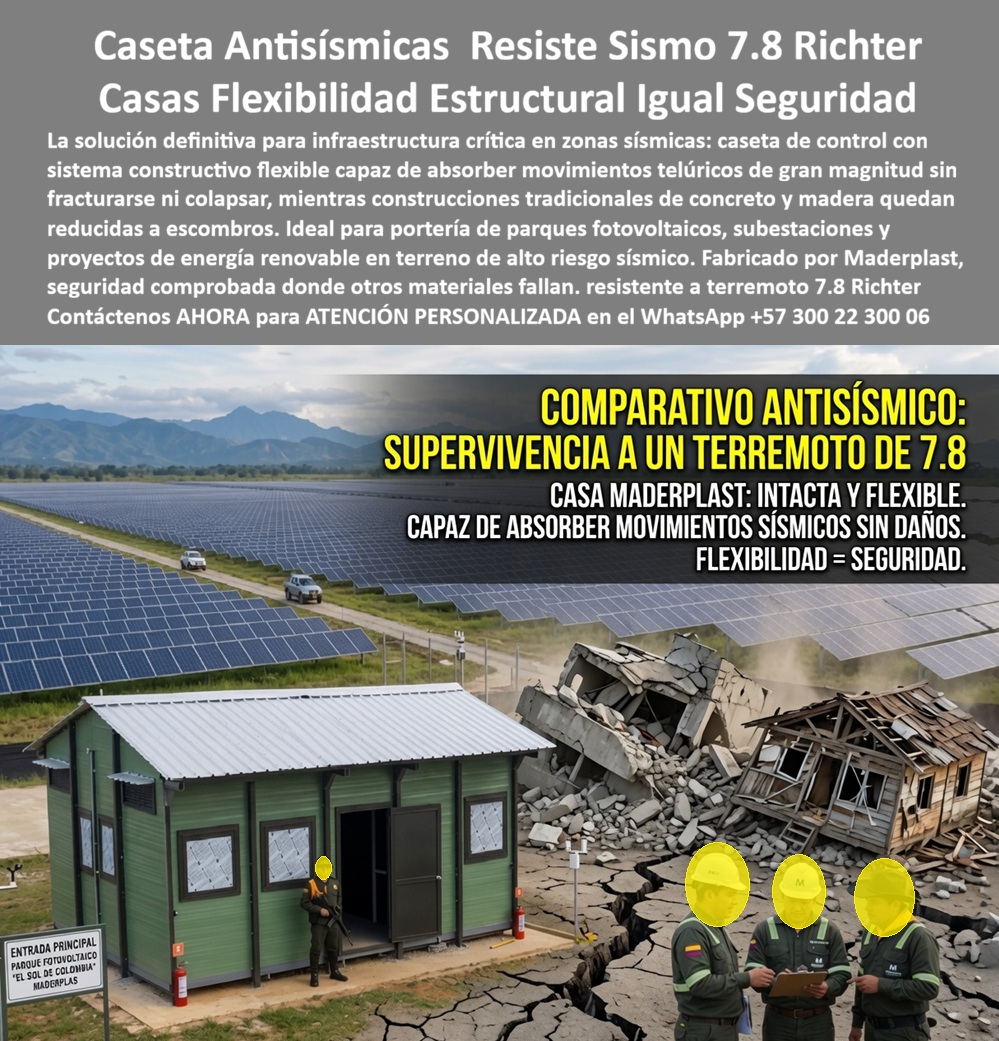 Caseta Antisísmicas Resiste Sismo 7.8 Richter Casas Flexibilidad Estructural Igual Seguridad

La solución definitiva para infraestructura crítica en zonas sísmicas: caseta de control con sistema constructivo flexible capaz de absorber movimientos telúricos de gran magnitud sin fracturarse ni colapsar, mientras construcciones tradicionales de concreto y madera quedan reducidas a escombros. Ideal para portería de parques fotovoltaicos, subestaciones y proyectos de energía renovable en terreno de alto riesgo sísmico. Fabricado por Maderplast, seguridad comprobada donde otros materiales fallan. resistente a terremoto 7.8 Richter Contáctenos AHORA para ATENCIÓN PERSONALIZADA en el WhatsApp +57 300 22 300 06

COMPARATIVO ANTISÍSMICO: SUPERVIVENCIA A UN TERREMOTO DE 7.8

CASA MADERPLAST: INTACTA Y FLEXIBLE. CAPAZ DE ABSORBER MOVIMIENTOS SÍSMICOS SIN DAÑOS. FLEXIBILIDAD = SEGURIDAD.

ENTRADA PRINCIPAL
PARQUE FOTOVOLTAICO "EL SOL DE COLOMBIA"
MADERPLAS